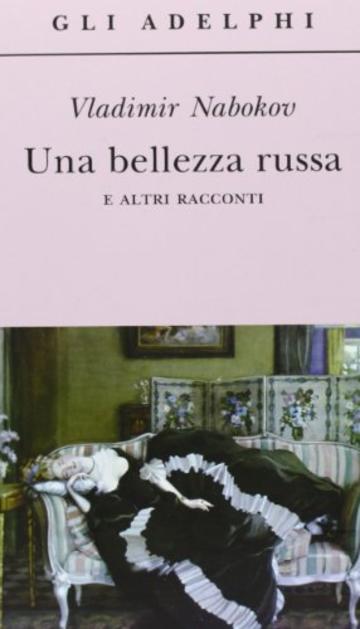 GLI ADELPHI

Vladimir Nabokov

Una bellezza russa

E ALTRI RACCONTI